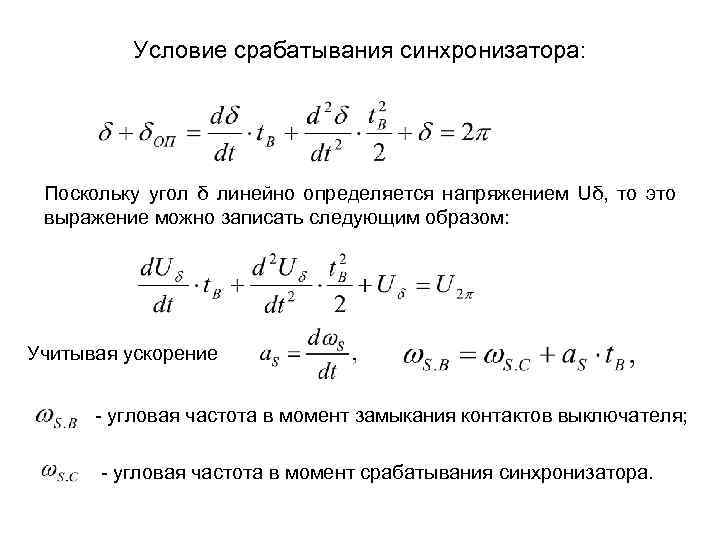 Условие срабатывания синхронизатора:

$\delta + \delta_{ОП} = \frac{d\delta}{dt} \cdot t_B + \frac{d^2\delta}{dt^2} \cdot \frac{t_B^2}{2} + \delta = 2\pi$

Поскольку угол δ линейно определяется напряжением Uδ, то это выражение можно записать следующим образом:

$\frac{dU_\delta}{dt} \cdot t_B + \frac{d^2U_\delta}{dt^2} \cdot \frac{t_B^2}{2} + U_\delta = U_{2\pi}$

Учитывая ускорение $a_S = \frac{d\omega_S}{dt}$, $\omega_{S.B} = \omega_{S.C} + a_S \cdot t_B$,

$\omega_{S.B}$ - угловая частота в момент замыкания контактов выключателя;

$\omega_{S.C}$ - угловая частота в момент срабатывания синхронизатора.